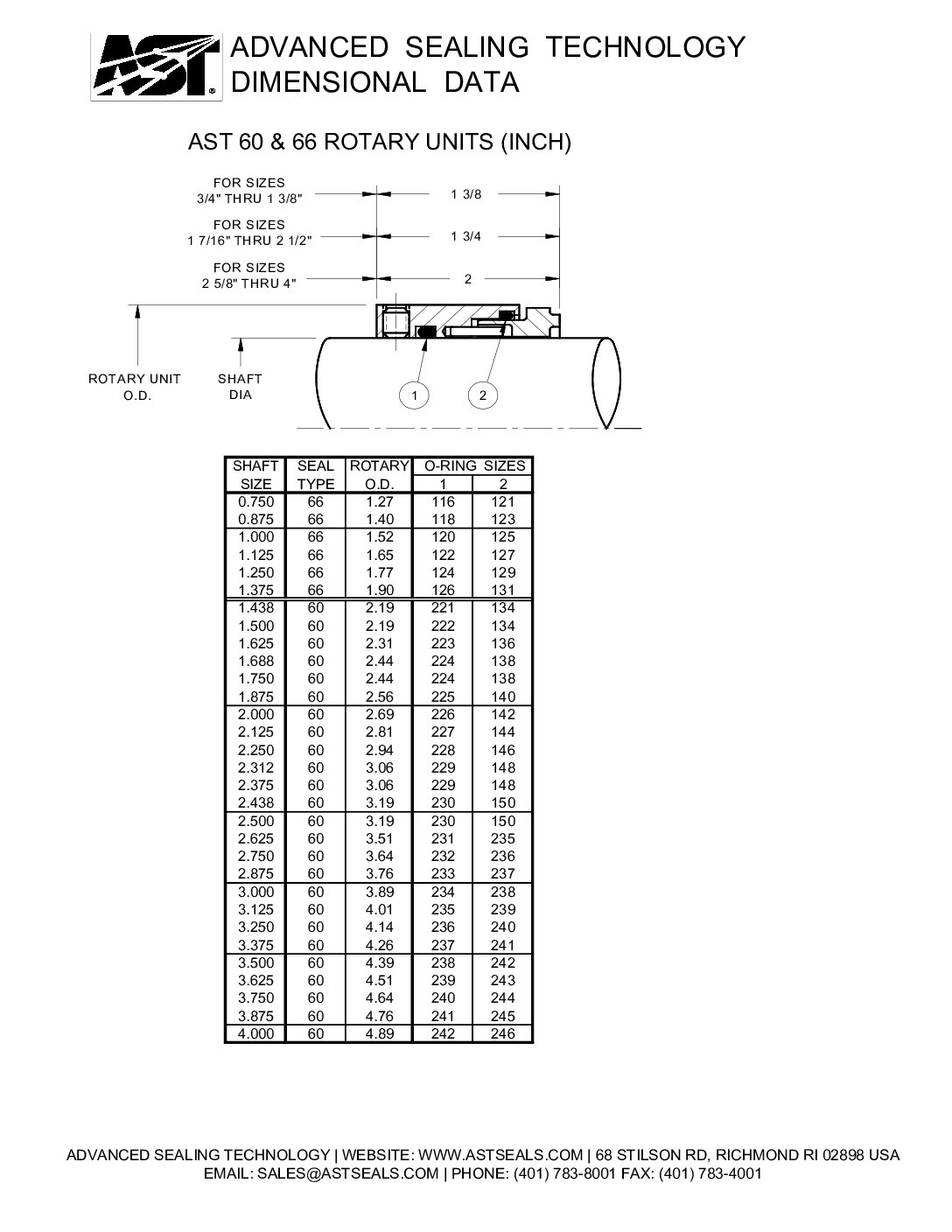 AST
ADVANCED SEALING TECHNOLOGY
DIMENSIONAL DATA

AST 60 & 66 ROTARY UNITS (INCH)

FOR SIZES
3/4" THRU 1 3/8"
1 3/8

FOR SIZES
1 7/16" THRU 2 1/2"
1 3/4

FOR SIZES
2 5/8" THRU 4"
2

ROTARY UNIT
O.D.

SHAFT
DIA

1

2

| SHAFT SIZE | SEAL TYPE | ROTARY O.D. | O-RING SIZES 1 | O-RING SIZES 2 |
|---|---|---|---|---|
| 0.750 | 66 | 1.27 | 116 | 121 |
| 0.875 | 66 | 1.40 | 118 | 123 |
| 1.000 | 66 | 1.52 | 120 | 125 |
| 1.125 | 66 | 1.65 | 122 | 127 |
| 1.250 | 66 | 1.77 | 124 | 129 |
| 1.375 | 66 | 1.90 | 126 | 131 |
| 1.438 | 60 | 2.19 | 221 | 134 |
| 1.500 | 60 | 2.19 | 222 | 134 |
| 1.625 | 60 | 2.31 | 223 | 136 |
| 1.688 | 60 | 2.44 | 224 | 138 |
| 1.750 | 60 | 2.44 | 224 | 138 |
| 1.875 | 60 | 2.56 | 225 | 140 |
| 2.000 | 60 | 2.69 | 226 | 142 |
| 2.125 | 60 | 2.81 | 227 | 144 |
| 2.250 | 60 | 2.94 | 228 | 146 |
| 2.312 | 60 | 3.06 | 229 | 148 |
| 2.375 | 60 | 3.06 | 229 | 148 |
| 2.438 | 60 | 3.19 | 230 | 150 |
| 2.500 | 60 | 3.19 | 230 | 150 |
| 2.625 | 60 | 3.51 | 231 | 235 |
| 2.750 | 60 | 3.64 | 232 | 236 |
| 2.875 | 60 | 3.76 | 233 | 237 |
| 3.000 | 60 | 3.89 | 234 | 238 |
| 3.125 | 60 | 4.01 | 235 | 239 |
| 3.250 | 60 | 4.14 | 236 | 240 |
| 3.375 | 60 | 4.26 | 237 | 241 |
| 3.500 | 60 | 4.39 | 238 | 242 |
| 3.625 | 60 | 4.51 | 239 | 243 |
| 3.750 | 60 | 4.64 | 240 | 244 |
| 3.875 | 60 | 4.76 | 241 | 245 |
| 4.000 | 60 | 4.89 | 242 | 246 |

ADVANCED SEALING TECHNOLOGY | WEBSITE: WWW.ASTSEALS.COM | 68 STILSON RD, RICHMOND RI 02898 USA
EMAIL: SALES@ASTSEALS.COM | PHONE: (401) 783-8001 FAX: (401) 783-4001